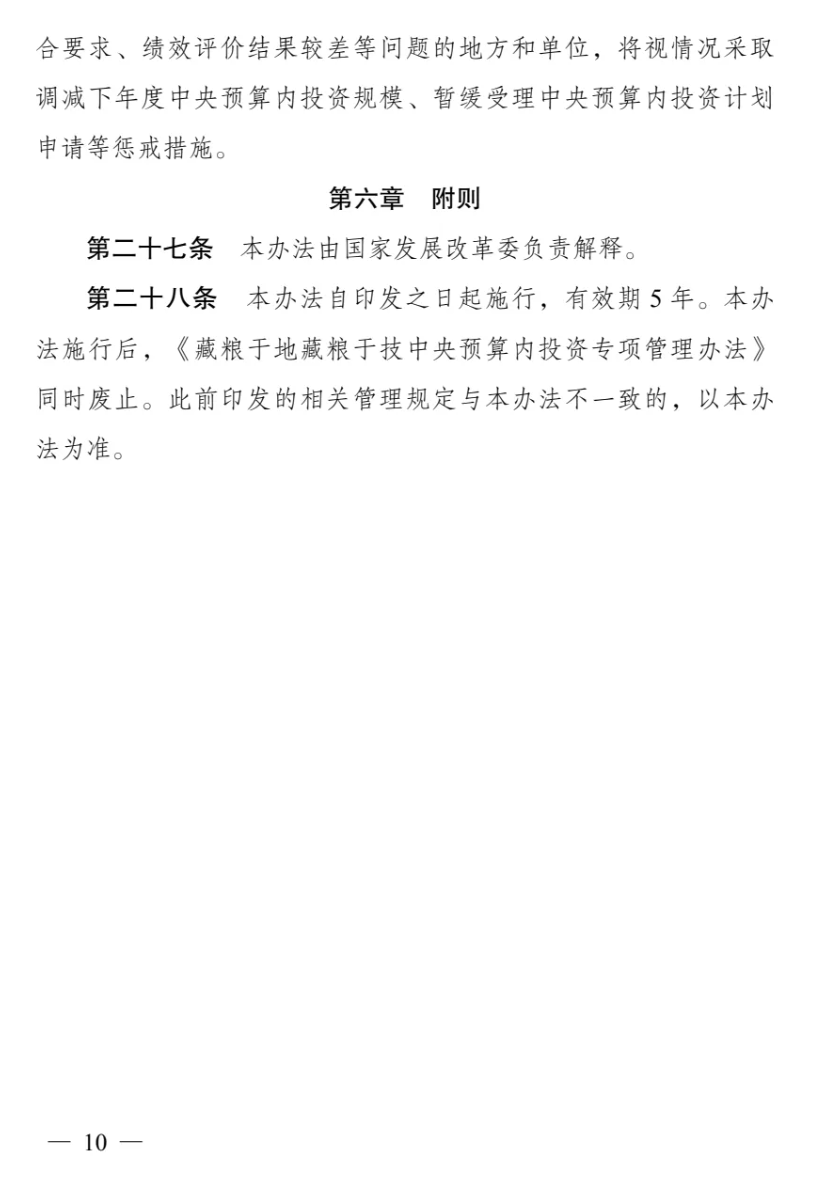 合要求、绩效评价结果较差等问题的地方和单位，将视情况采取调减下年度中央预算内投资规模、暂缓受理中央预算内投资计划申请等惩戒措施。

第六章　附则

第二十七条　本办法由国家发展改革委负责解释。

第二十八条　本办法自印发之日起施行，有效期5年。本办法施行后，《藏粮于地藏粮于技中央预算内投资专项管理办法》同时废止。此前印发的相关管理规定与本办法不一致的，以本办法为准。

— 10 —